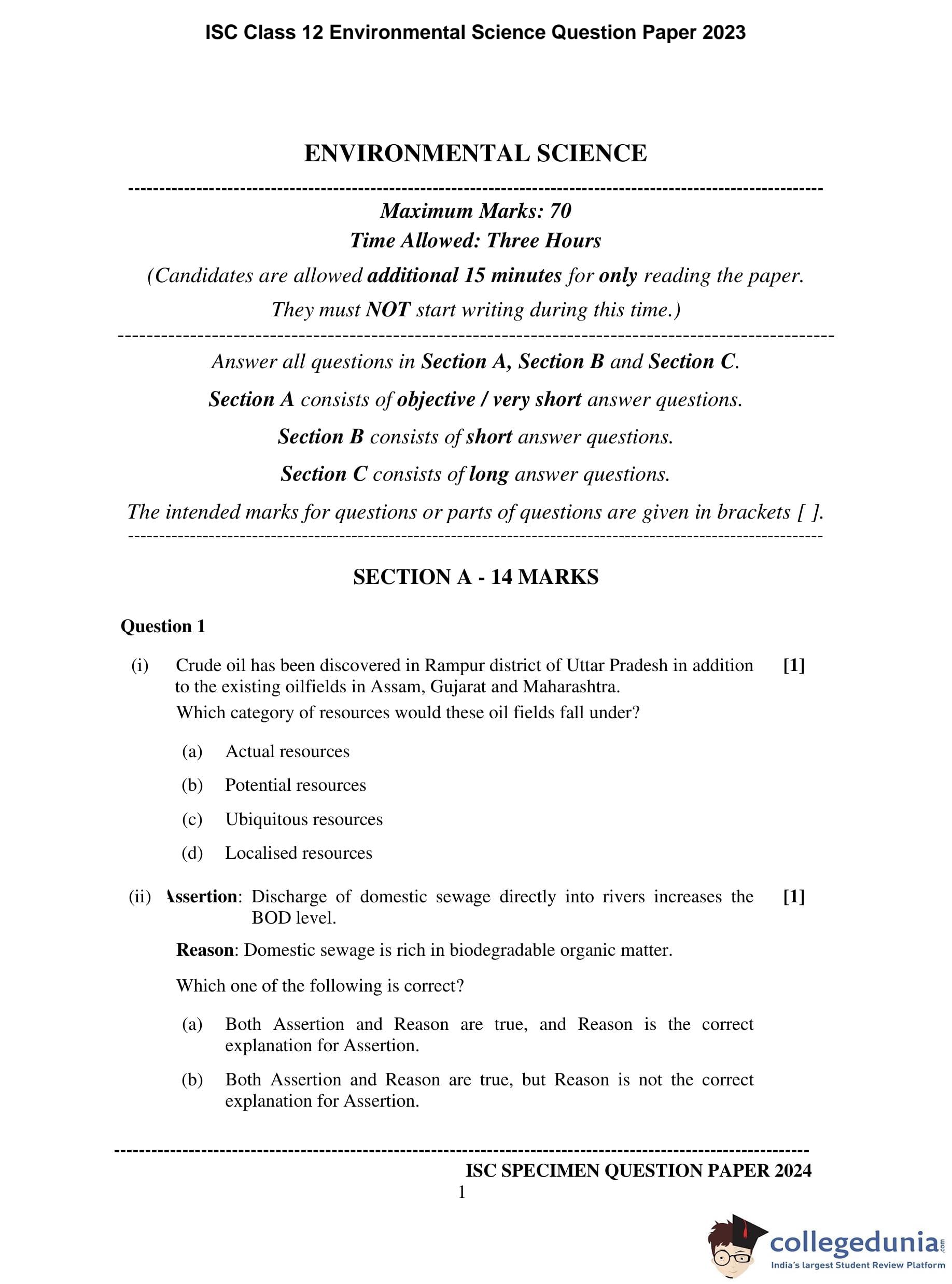 ISC Class 12 Environmental Science Question Paper 2023

ENVIRONMENTAL SCIENCE

Maximum Marks: 70
Time Allowed: Three Hours
(Candidates are allowed additional 15 minutes for only reading the paper. They must NOT start writing during this time.)

Answer all questions in Section A, Section B and Section C.
Section A consists of objective / very short answer questions.
Section B consists of short answer questions.
Section C consists of long answer questions.
The intended marks for questions or parts of questions are given in brackets [ ].

SECTION A - 14 MARKS

Question 1

(i) Crude oil has been discovered in Rampur district of Uttar Pradesh in addition to the existing oilfields in Assam, Gujarat and Maharashtra. [1]
Which category of resources would these oil fields fall under?
(a) Actual resources
(b) Potential resources
(c) Ubiquitous resources
(d) Localised resources

(ii) Assertion: Discharge of domestic sewage directly into rivers increases the BOD level. [1]
Reason: Domestic sewage is rich in biodegradable organic matter.
Which one of the following is correct?
(a) Both Assertion and Reason are true, and Reason is the correct explanation for Assertion.
(b) Both Assertion and Reason are true, but Reason is not the correct explanation for Assertion.

ISC SPECIMEN QUESTION PAPER 2024
1

collegedunia.com
India's largest Student Review Platform